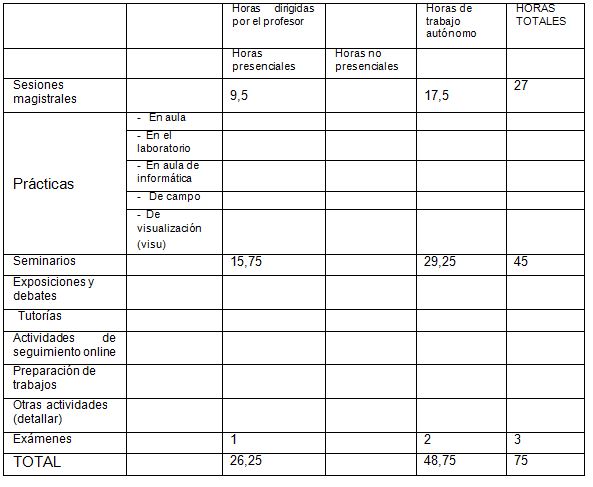 | | | Horas dirigidas por el profesor | | Horas de trabajo autónomo | HORAS TOTALES |
|---|---|---|---|---|---|
| | | Horas presenciales | Horas no presenciales | | |
| Sesiones magistrales | | 9,5 | | 17,5 | 27 |
| Prácticas | - En aula | | | | |
| | - En el laboratorio | | | | |
| | - En aula de informática | | | | |
| | - De campo | | | | |
| | - De visualización (visu) | | | | |
| Seminarios | | 15,75 | | 29,25 | 45 |
| Exposiciones y debates | | | | | |
| Tutorías | | | | | |
| Actividades de seguimiento online | | | | | |
| Preparación de trabajos | | | | | |
| Otras actividades (detallar) | | | | | |
| Exámenes | | 1 | | 2 | 3 |
| TOTAL | | 26,25 | | 48,75 | 75 |